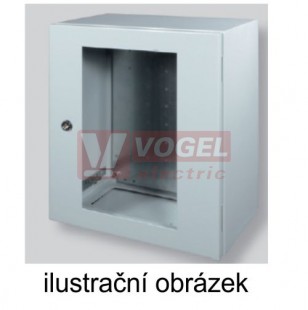 VOGEL
electric

ilustrační obrázek